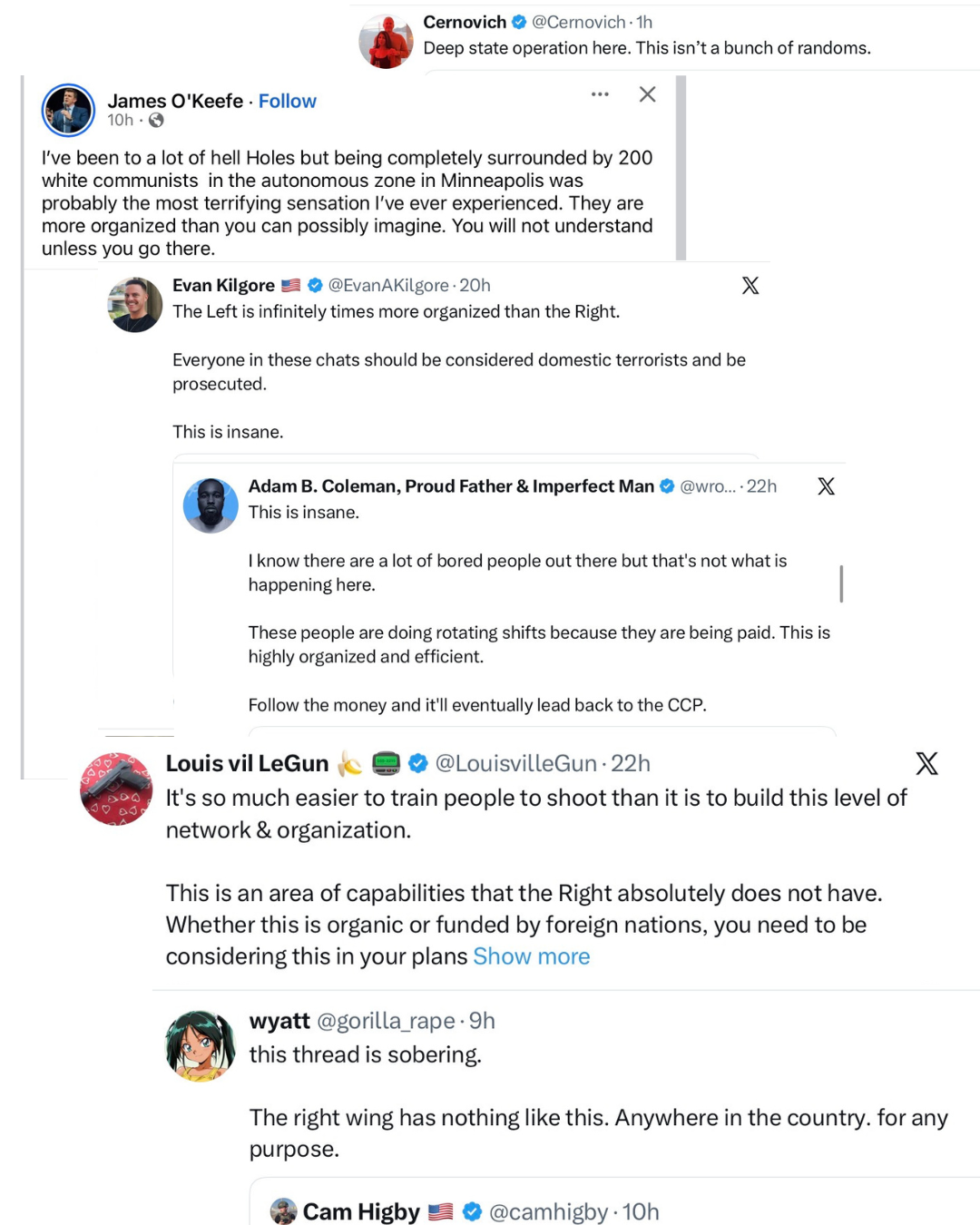 Cernovich @Cernovich · 1h
Deep state operation here. This isn't a bunch of randoms.

James O'Keefe · Follow
10h ·

I've been to a lot of hell Holes but being completely surrounded by 200 white communists in the autonomous zone in Minneapolis was probably the most terrifying sensation I've ever experienced. They are more organized than you can possibly imagine. You will not understand unless you go there.

Evan Kilgore @EvanAKilgore · 20h
The Left is infinitely times more organized than the Right.

Everyone in these chats should be considered domestic terrorists and be prosecuted.

This is insane.

Adam B. Coleman, Proud Father & Imperfect Man @wro... · 22h
This is insane.

I know there are a lot of bored people out there but that's not what is happening here.

These people are doing rotating shifts because they are being paid. This is highly organized and efficient.

Follow the money and it'll eventually lead back to the CCP.

Louis vil LeGun @LouisvilleGun · 22h
It's so much easier to train people to shoot than it is to build this level of network & organization.

This is an area of capabilities that the Right absolutely does not have. Whether this is organic or funded by foreign nations, you need to be considering this in your plans Show more

wyatt @gorilla_rape · 9h
this thread is sobering.

The right wing has nothing like this. Anywhere in the country. for any purpose.

Cam Higby @camhigby · 10h